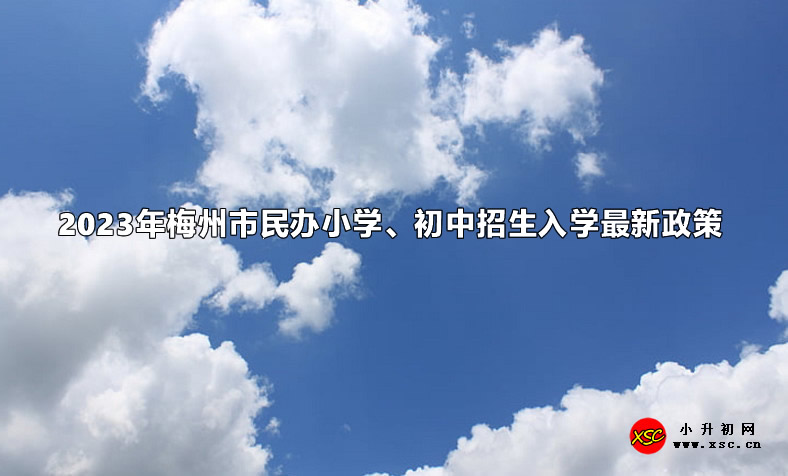 2023年梅州市民办小学、初中招生入学最新政策

XSC

小升初网
www.xsc.cn